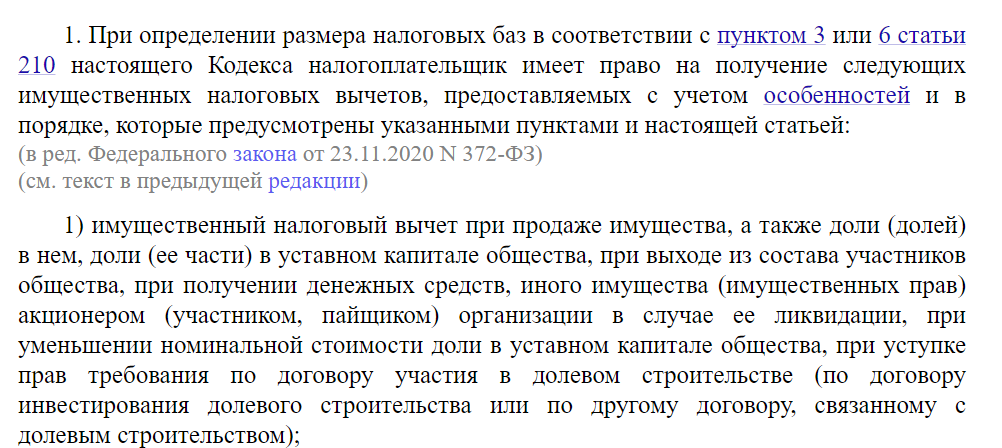 1. При определении размера налоговых баз в соответствии с пунктом 3 или 6 статьи 210 настоящего Кодекса налогоплательщик имеет право на получение следующих имущественных налоговых вычетов, предоставляемых с учетом особенностей и в порядке, которые предусмотрены указанными пунктами и настоящей статьей:
(в ред. Федерального закона от 23.11.2020 N 372-ФЗ)
(см. текст в предыдущей редакции)

1) имущественный налоговый вычет при продаже имущества, а также доли (долей) в нем, доли (ее части) в уставном капитале общества, при выходе из состава участников общества, при получении денежных средств, иного имущества (имущественных прав) акционером (участником, пайщиком) организации в случае ее ликвидации, при уменьшении номинальной стоимости доли в уставном капитале общества, при уступке прав требования по договору участия в долевом строительстве (по договору инвестирования долевого строительства или по другому договору, связанному с долевым строительством);